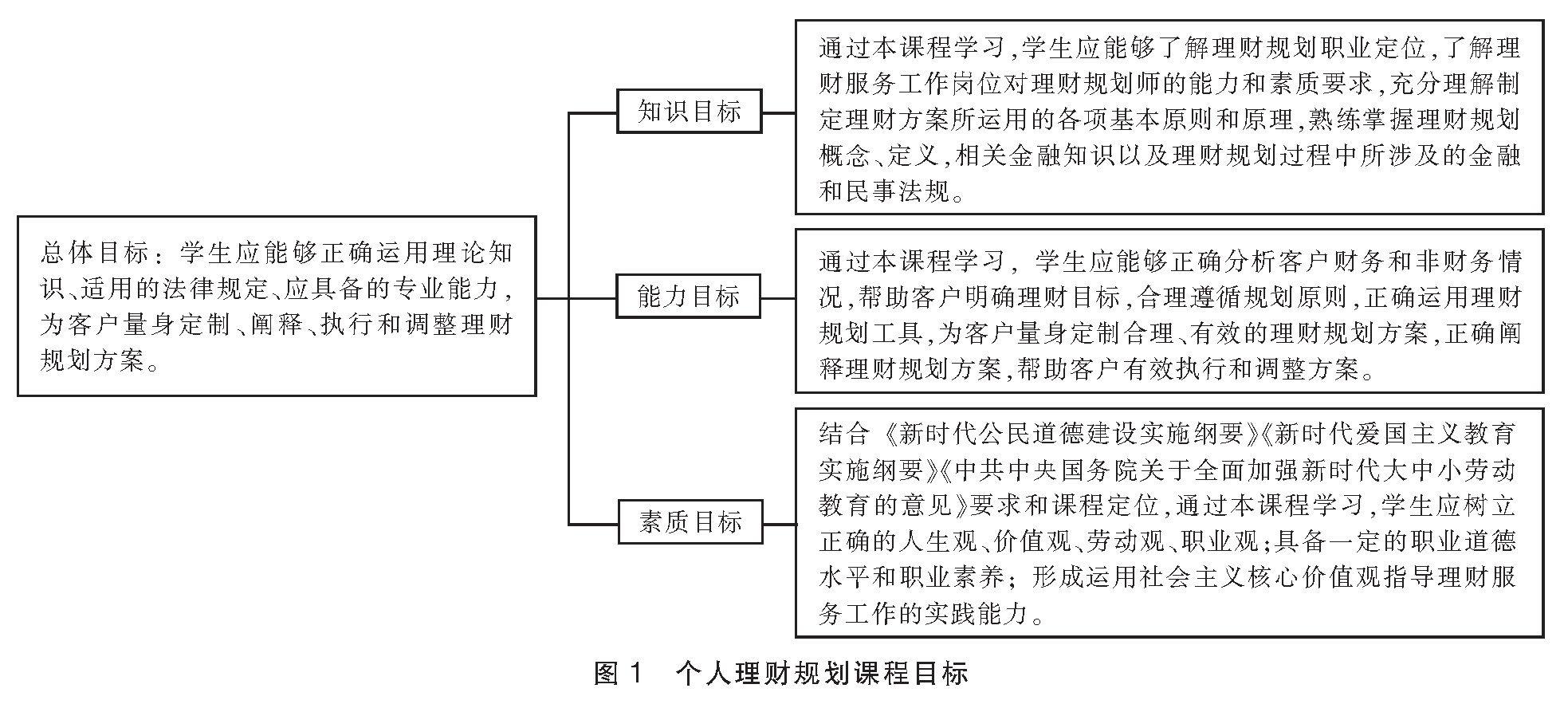 总体目标：学生应能够正确运用理论知识、适用的法律规定、应具备的专业能力，为客户量身定制、阐释、执行和调整理财规划方案。

知识目标

通过本课程学习，学生应能够了解理财规划职业定位，了解理财服务工作岗位对理财规划师的能力和素质要求，充分理解制定理财方案所运用的各项基本原则和原理，熟练掌握理财规划概念、定义，相关金融知识以及理财规划过程中所涉及的金融和民事法规。

能力目标

通过本课程学习，学生应能够正确分析客户财务和非财务情况，帮助客户明确理财目标，合理遵循规划原则，正确运用理财规划工具，为客户量身定制合理、有效的理财规划方案，正确阐释理财规划方案，帮助客户有效执行和调整方案。

素质目标

结合《新时代公民道德建设实施纲要》《新时代爱国主义教育实施纲要》《中共中央国务院关于全面加强新时代大中小劳动教育的意见》要求和课程定位，通过本课程学习，学生应树立正确的人生观、价值观、劳动观、职业观；具备一定的职业道德水平和职业素养；形成运用社会主义核心价值观指导理财服务工作的实践能力。

图 1　个人理财规划课程目标